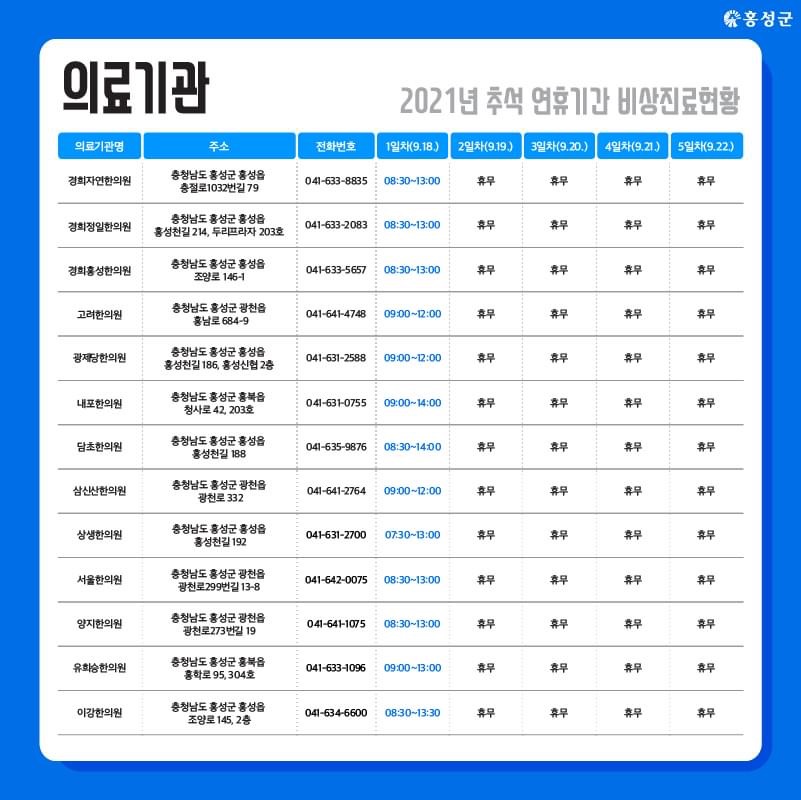 홍성군

의료기관

2021년 추석 연휴기간 비상진료현황

| 의료기관명 | 주소 | 전화번호 | 1일차(9.18.) | 2일차(9.19.) | 3일차(9.20.) | 4일차(9.21.) | 5일차(9.22.) |
|---|---|---|---|---|---|---|---|
| 경희자연한의원 | 충청남도 홍성군 홍성읍 충절로1032번길 79 | 041-633-8835 | 08:30~13:00 | 휴무 | 휴무 | 휴무 | 휴무 |
| 경희정일한의원 | 충청남도 홍성군 홍성읍 홍성천길 214, 두리프라자 203호 | 041-633-2083 | 08:30~13:00 | 휴무 | 휴무 | 휴무 | 휴무 |
| 경희홍성한의원 | 충청남도 홍성군 홍성읍 조양로 146-1 | 041-633-5657 | 08:30~13:00 | 휴무 | 휴무 | 휴무 | 휴무 |
| 고려한의원 | 충청남도 홍성군 광천읍 홍남로 684-9 | 041-641-4748 | 09:00~12:00 | 휴무 | 휴무 | 휴무 | 휴무 |
| 광제당한의원 | 충청남도 홍성군 홍성읍 홍성천길 186, 홍성신협 2층 | 041-631-2588 | 09:00~12:00 | 휴무 | 휴무 | 휴무 | 휴무 |
| 내포한의원 | 충청남도 홍성군 홍북읍 청사로 42, 203호 | 041-631-0755 | 09:00~14:00 | 휴무 | 휴무 | 휴무 | 휴무 |
| 담초한의원 | 충청남도 홍성군 홍성읍 홍성천길 188 | 041-635-9876 | 08:30~14:00 | 휴무 | 휴무 | 휴무 | 휴무 |
| 삼신산한의원 | 충청남도 홍성군 광천읍 광천로 332 | 041-641-2764 | 09:00~12:00 | 휴무 | 휴무 | 휴무 | 휴무 |
| 상생한의원 | 충청남도 홍성군 홍성읍 홍성천길 192 | 041-631-2700 | 07:30~13:00 | 휴무 | 휴무 | 휴무 | 휴무 |
| 서울한의원 | 충청남도 홍성군 광천읍 광천로299번길 13-8 | 041-642-0075 | 08:30~13:00 | 휴무 | 휴무 | 휴무 | 휴무 |
| 양지한의원 | 충청남도 홍성군 광천읍 광천로273번길 19 | 041-641-1075 | 08:30~13:00 | 휴무 | 휴무 | 휴무 | 휴무 |
| 유희승한의원 | 충청남도 홍성군 홍북읍 홍학로 95, 304호 | 041-633-1096 | 09:00~13:00 | 휴무 | 휴무 | 휴무 | 휴무 |
| 이강한의원 | 충청남도 홍성군 홍성읍 조양로 145, 2층 | 041-634-6600 | 08:30~13:30 | 휴무 | 휴무 | 휴무 | 휴무 |